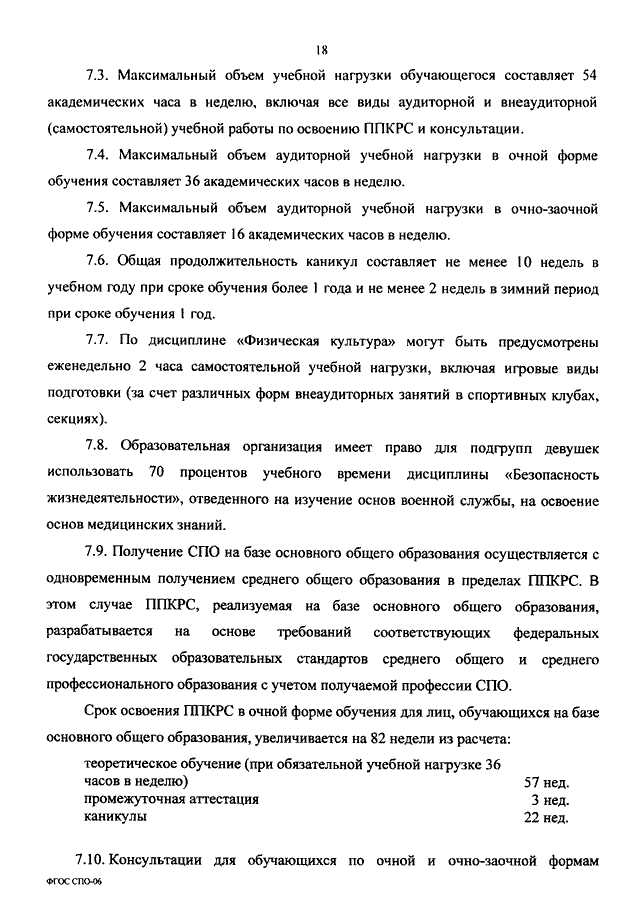 18

7.3. Максимальный объем учебной нагрузки обучающегося составляет 54 академических часа в неделю, включая все виды аудиторной и внеаудиторной (самостоятельной) учебной работы по освоению ППКРС и консультации.

7.4. Максимальный объем аудиторной учебной нагрузки в очной форме обучения составляет 36 академических часов в неделю.

7.5. Максимальный объем аудиторной учебной нагрузки в очно-заочной форме обучения составляет 16 академических часов в неделю.

7.6. Общая продолжительность каникул составляет не менее 10 недель в учебном году при сроке обучения более 1 года и не менее 2 недель в зимний период при сроке обучения 1 год.

7.7. По дисциплине «Физическая культура» могут быть предусмотрены еженедельно 2 часа самостоятельной учебной нагрузки, включая игровые виды подготовки (за счет различных форм внеаудиторных занятий в спортивных клубах, секциях).

7.8. Образовательная организация имеет право для подгрупп девушек использовать 70 процентов учебного времени дисциплины «Безопасность жизнедеятельности», отведенного на изучение основ военной службы, на освоение основ медицинских знаний.

7.9. Получение СПО на базе основного общего образования осуществляется с одновременным получением среднего общего образования в пределах ППКРС. В этом случае ППКРС, реализуемая на базе основного общего образования, разрабатывается на основе требований соответствующих федеральных государственных образовательных стандартов среднего общего и среднего профессионального образования с учетом получаемой профессии СПО.

Срок освоения ППКРС в очной форме обучения для лиц, обучающихся на базе основного общего образования, увеличивается на 82 недели из расчета:

| | |
|---|---|
| теоретическое обучение (при обязательной учебной нагрузке 36 часов в неделю) | 57 нед. |
| промежуточная аттестация | 3 нед. |
| каникулы | 22 нед. |

7.10. Консультации для обучающихся по очной и очно-заочной формам

ФГОС СПО-06